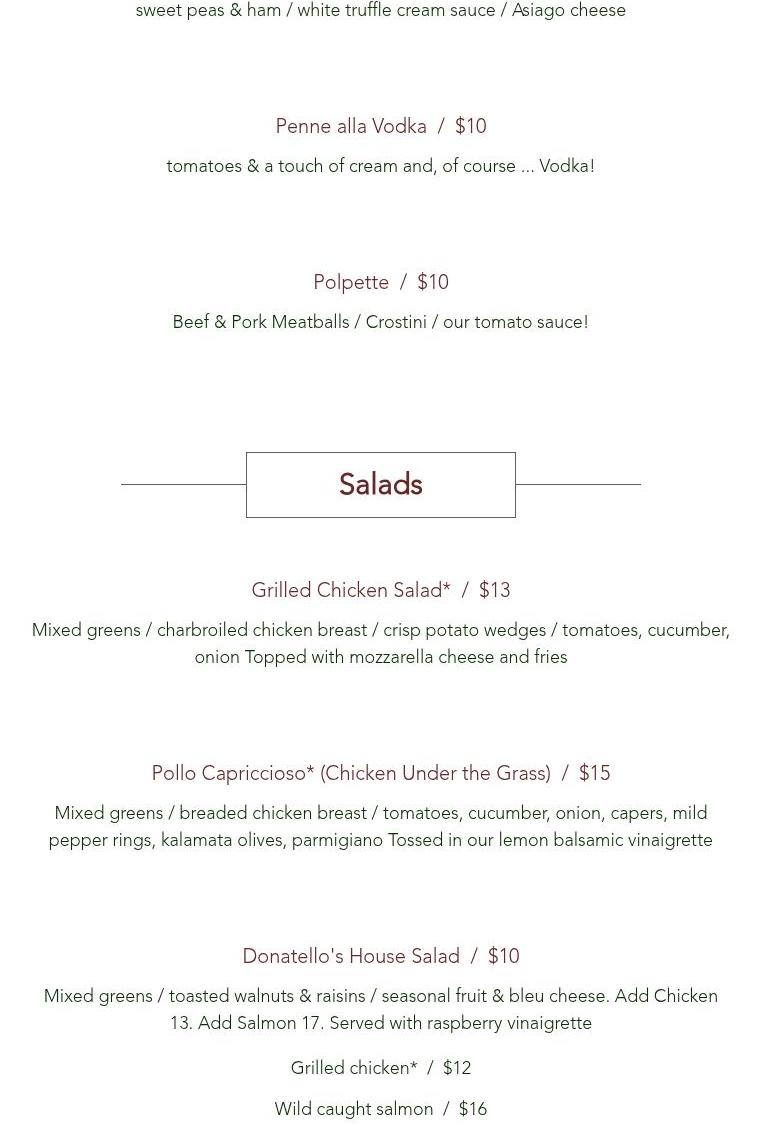 sweet peas & ham / white truffle cream sauce / Asiago cheese

Penne alla Vodka / $10

tomatoes & a touch of cream and, of course ... Vodka!

Polpette / $10

Beef & Pork Meatballs / Crostini / our tomato sauce!

Salads

Grilled Chicken Salad* / $13

Mixed greens / charbroiled chicken breast / crisp potato wedges / tomatoes, cucumber, onion Topped with mozzarella cheese and fries

Pollo Capriccioso* (Chicken Under the Grass) / $15

Mixed greens / breaded chicken breast / tomatoes, cucumber, onion, capers, mild pepper rings, kalamata olives, parmigiano Tossed in our lemon balsamic vinaigrette

Donatello's House Salad / $10

Mixed greens / toasted walnuts & raisins / seasonal fruit & bleu cheese. Add Chicken 13. Add Salmon 17. Served with raspberry vinaigrette

Grilled chicken* / $12

Wild caught salmon / $16